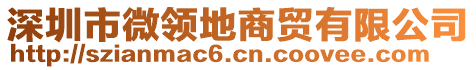 深圳市微领地商贸有限公司
http://szianmac6.cn.coovee.com